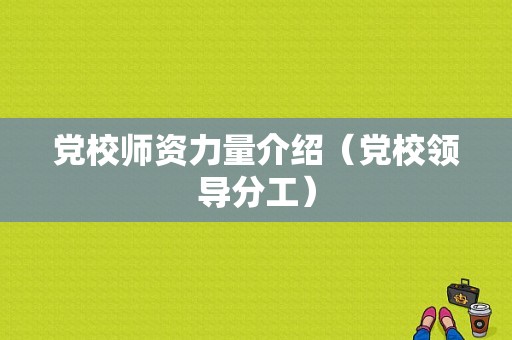 党校师资力量介绍（党校领导分工）